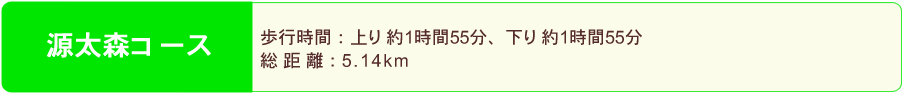 源太森コース

歩行時間：上り 約1時間55分、下り 約1時間55分
総 距 離：5.14km